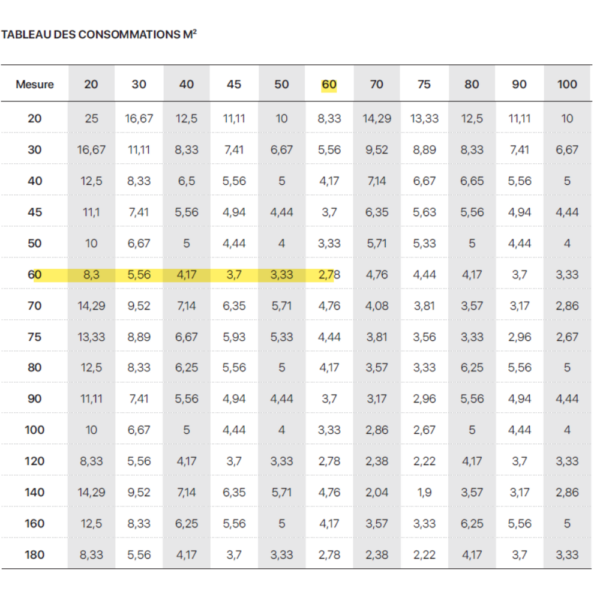 TABLEAU DES CONSOMMATIONS M²

| Mesure | 20 | 30 | 40 | 45 | 50 | 60 | 70 | 75 | 80 | 90 | 100 |
|---|---|---|---|---|---|---|---|---|---|---|---|
| 20 | 25 | 16,67 | 12,5 | 11,11 | 10 | 8,33 | 14,29 | 13,33 | 12,5 | 11,11 | 10 |
| 30 | 16,67 | 11,11 | 8,33 | 7,41 | 6,67 | 5,56 | 9,52 | 8,89 | 8,33 | 7,41 | 6,67 |
| 40 | 12,5 | 8,33 | 6,5 | 5,56 | 5 | 4,17 | 7,14 | 6,67 | 6,65 | 5,56 | 5 |
| 45 | 11,1 | 7,41 | 5,56 | 4,94 | 4,44 | 3,7 | 6,35 | 5,63 | 5,56 | 4,94 | 4,44 |
| 50 | 10 | 6,67 | 5 | 4,44 | 4 | 3,33 | 5,71 | 5,33 | 5 | 4,44 | 4 |
| 60 | 8,3 | 5,56 | 4,17 | 3,7 | 3,33 | 2,78 | 4,76 | 4,44 | 4,17 | 3,7 | 3,33 |
| 70 | 14,29 | 9,52 | 7,14 | 6,35 | 5,71 | 4,76 | 4,08 | 3,81 | 3,57 | 3,17 | 2,86 |
| 75 | 13,33 | 8,89 | 6,67 | 5,93 | 5,33 | 4,44 | 3,81 | 3,56 | 3,33 | 2,96 | 2,67 |
| 80 | 12,5 | 8,33 | 6,25 | 5,56 | 5 | 4,17 | 3,57 | 3,33 | 6,25 | 5,56 | 5 |
| 90 | 11,11 | 7,41 | 5,56 | 4,94 | 4,44 | 3,7 | 3,17 | 2,96 | 5,56 | 4,94 | 4,44 |
| 100 | 10 | 6,67 | 5 | 4,44 | 4 | 3,33 | 2,86 | 2,67 | 5 | 4,44 | 4 |
| 120 | 8,33 | 5,56 | 4,17 | 3,7 | 3,33 | 2,78 | 2,38 | 2,22 | 4,17 | 3,7 | 3,33 |
| 140 | 14,29 | 9,52 | 7,14 | 6,35 | 5,71 | 4,76 | 2,04 | 1,9 | 3,57 | 3,17 | 2,86 |
| 160 | 12,5 | 8,33 | 6,25 | 5,56 | 5 | 4,17 | 3,57 | 3,33 | 6,25 | 5,56 | 5 |
| 180 | 8,33 | 5,56 | 4,17 | 3,7 | 3,33 | 2,78 | 2,38 | 2,22 | 4,17 | 3,7 | 3,33 |